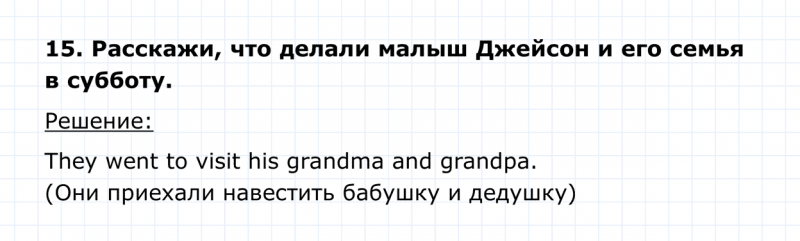 15. Расскажи, что делали малыш Джейсон и его семья в субботу.

Решение:

They went to visit his grandma and grandpa.
(Они приехали навестить бабушку и дедушку)